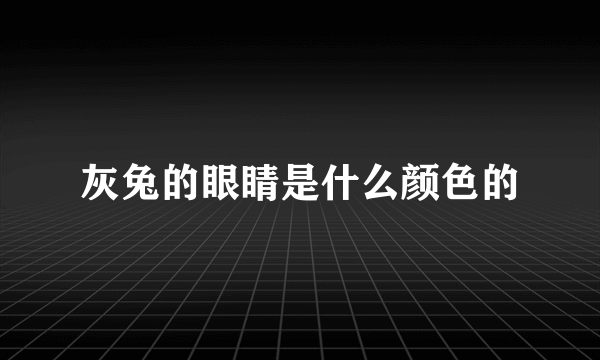 灰兔的眼睛是什么颜色的